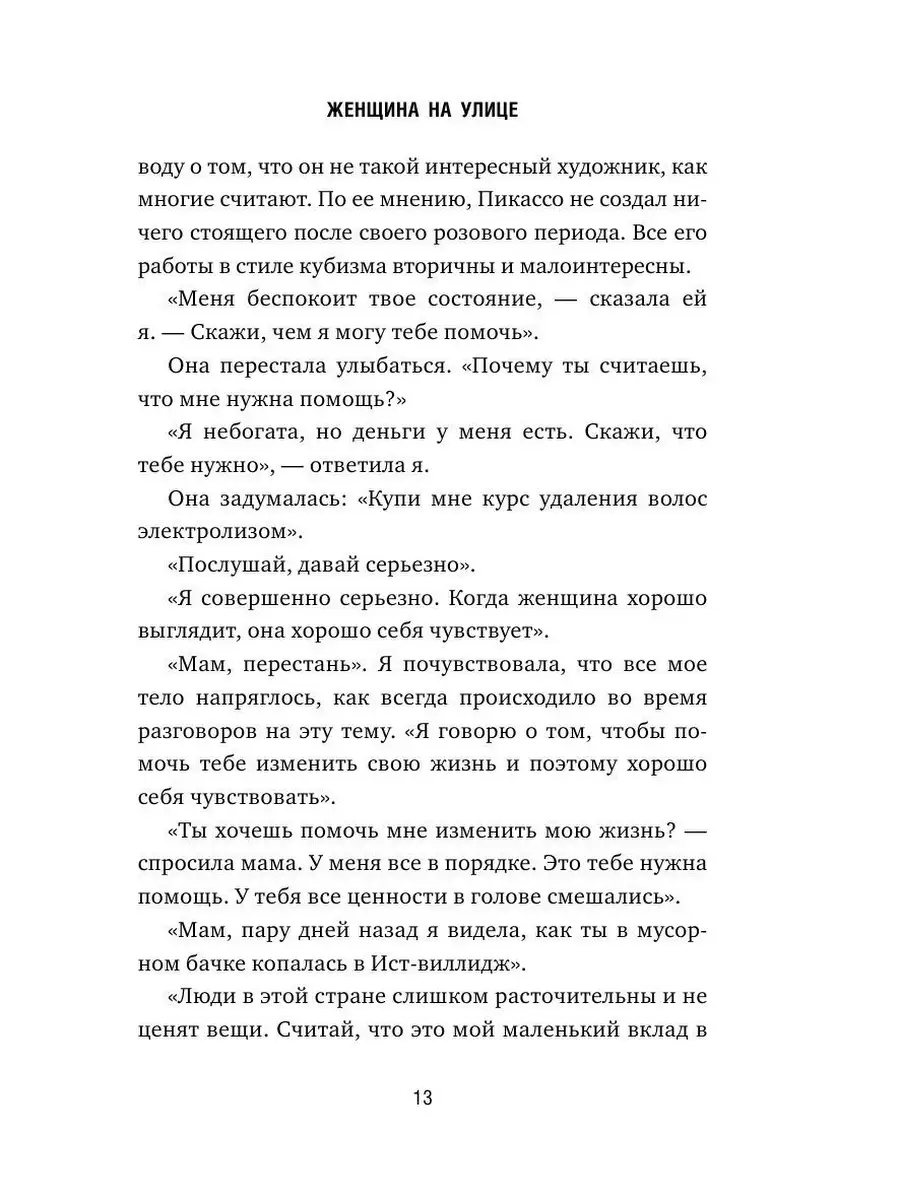 ЖЕНЩИНА НА УЛИЦЕ

воду о том, что он не такой интересный художник, как многие считают. По ее мнению, Пикассо не создал ничего стоящего после своего розового периода. Все его работы в стиле кубизма вторичны и малоинтересны.

«Меня беспокоит твое состояние, — сказала ей я. — Скажи, чем я могу тебе помочь».

Она перестала улыбаться. «Почему ты считаешь, что мне нужна помощь?»

«Я небогата, но деньги у меня есть. Скажи, что тебе нужно», — ответила я.

Она задумалась: «Купи мне курс удаления волос электролизом».

«Послушай, давай серьезно».

«Я совершенно серьезно. Когда женщина хорошо выглядит, она хорошо себя чувствует».

«Мам, перестань». Я почувствовала, что все мое тело напряглось, как всегда происходило во время разговоров на эту тему. «Я говорю о том, чтобы помочь тебе изменить свою жизнь и поэтому хорошо себя чувствовать».

«Ты хочешь помочь мне изменить мою жизнь? — спросила мама. У меня все в порядке. Это тебе нужна помощь. У тебя все ценности в голове смешались».

«Мам, пару дней назад я видела, как ты в мусорном бачке копалась в Ист-виллидж».

«Люди в этой стране слишком расточительны и не ценят вещи. Считай, что это мой маленький вклад в

13